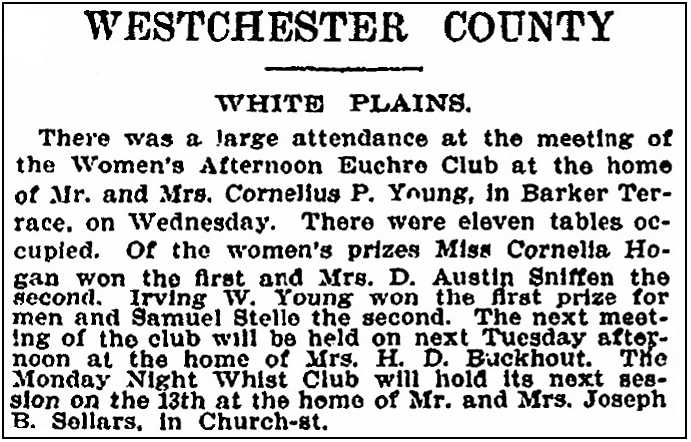 WESTCHESTER COUNTY

WHITE PLAINS.

There was a large attendance at the meeting of the Women's Afternoon Euchre Club at the home of Mr. and Mrs. Cornelius P. Young, in Barker Terrace, on Wednesday. There were eleven tables occupied. Of the women's prizes Miss Cornelia Hogan won the first and Mrs. D. Austin Sniffen the second. Irving W. Young won the first prize for men and Samuel Stelle the second. The next meeting of the club will be held on next Tuesday afternoon at the home of Mrs. H. D. Buckhout. The Monday Night Whist Club will hold its next session on the 13th at the home of Mr. and Mrs. Joseph B. Sellars, in Church-st.